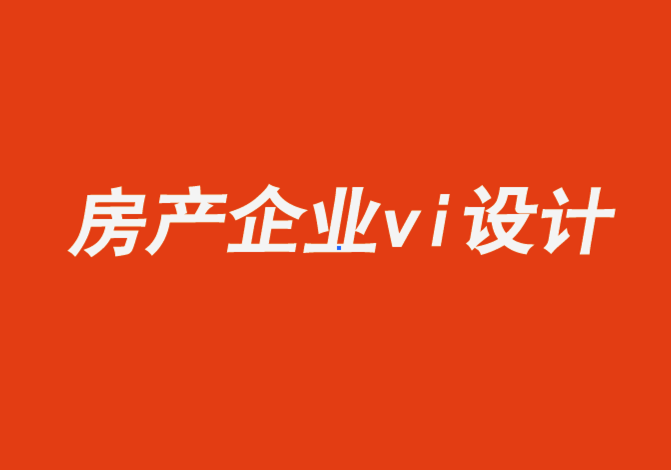 房产企业vi设计